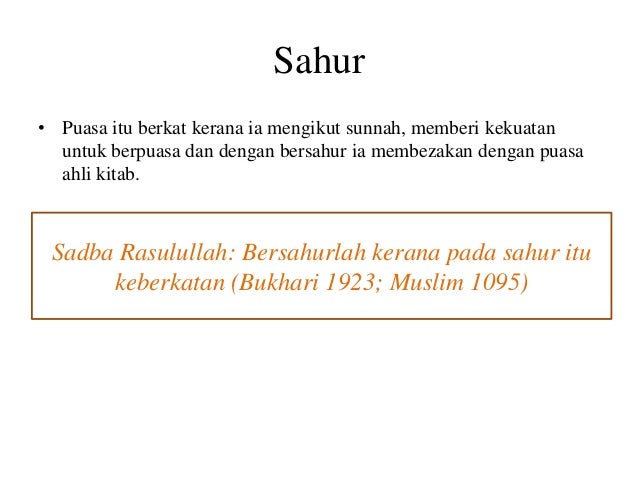 Sahur

• Puasa itu berkat kerana ia mengikut sunnah, memberi kekuatan untuk berpuasa dan dengan bersahur ia membezakan dengan puasa ahli kitab.

Sadba Rasulullah: Bersahurlah kerana pada sahur itu keberkatan (Bukhari 1923; Muslim 1095)